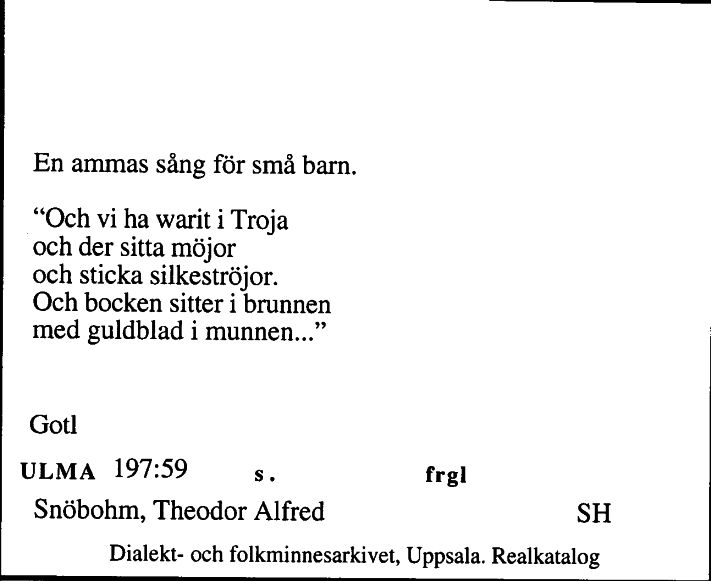 En ammas sång för små barn.

“Och vi ha warit i Troja
och der sitta möjor
och sticka silkeströjor.
Och bocken sitter i brunnen
med guldblad i munnen...”

Gotl

ULMA 197:59 s. frgl

Snöbohm, Theodor Alfred SH

Dialekt- och folkminnesarkivet, Uppsala. Realkatalog